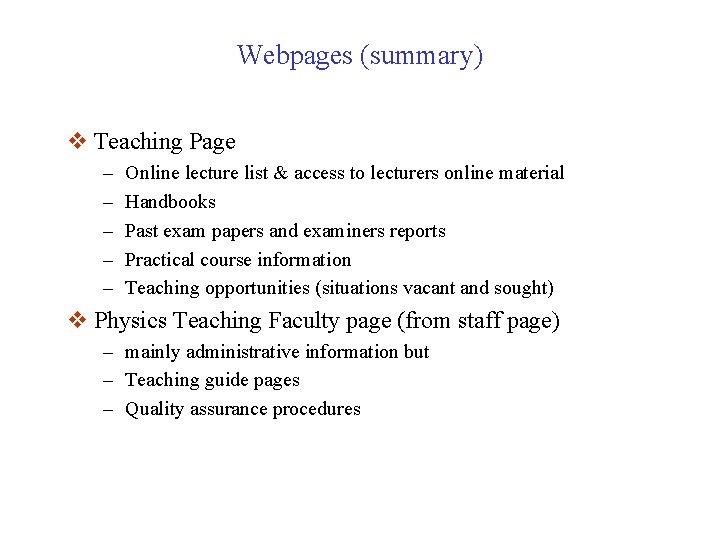 Webpages (summary)

❖ Teaching Page
– Online lecture list & access to lecturers online material
– Handbooks
– Past exam papers and examiners reports
– Practical course information
– Teaching opportunities (situations vacant and sought)

❖ Physics Teaching Faculty page (from staff page)
– mainly administrative information but
– Teaching guide pages
– Quality assurance procedures